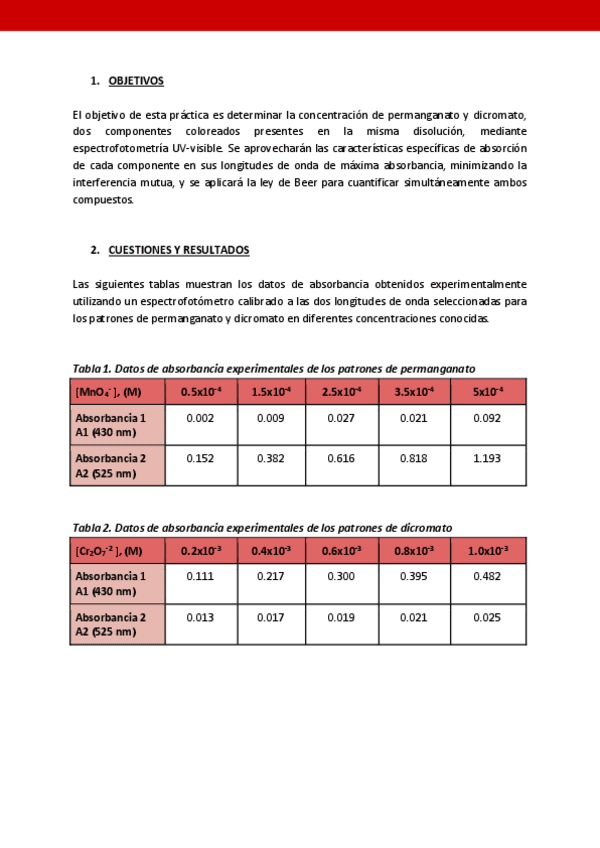 1. OBJETIVOS

El objetivo de esta práctica es determinar la concentración de permanganato y dicromato, dos componentes coloreados presentes en la misma disolución, mediante espectrofotometría UV-visible. Se aprovecharán las características específicas de absorción de cada componente en sus longitudes de onda de máxima absorbancia, minimizando la interferencia mutua, y se aplicará la ley de Beer para cuantificar simultáneamente ambos compuestos.

2. CUESTIONES Y RESULTADOS

Las siguientes tablas muestran los datos de absorbancia obtenidos experimentalmente utilizando un espectrofotómetro calibrado a las dos longitudes de onda seleccionadas para los patrones de permanganato y dicromato en diferentes concentraciones conocidas.

Tabla 1. Datos de absorbancia experimentales de los patrones de permanganato

| $[MnO_4^-]$, (M) | $0.5x10^{-4}$ | $1.5x10^{-4}$ | $2.5x10^{-4}$ | $3.5x10^{-4}$ | $5x10^{-4}$ |
|---|---|---|---|---|---|
| Absorbancia 1 A1 (430 nm) | 0.002 | 0.009 | 0.027 | 0.021 | 0.092 |
| Absorbancia 2 A2 (525 nm) | 0.152 | 0.382 | 0.616 | 0.818 | 1.193 |

Tabla 2. Datos de absorbancia experimentales de los patrones de dicromato

| $[Cr_2O_7^{-2}]$, (M) | $0.2x10^{-3}$ | $0.4x10^{-3}$ | $0.6x10^{-3}$ | $0.8x10^{-3}$ | $1.0x10^{-3}$ |
|---|---|---|---|---|---|
| Absorbancia 1 A1 (430 nm) | 0.111 | 0.217 | 0.300 | 0.395 | 0.482 |
| Absorbancia 2 A2 (525 nm) | 0.013 | 0.017 | 0.019 | 0.021 | 0.025 |